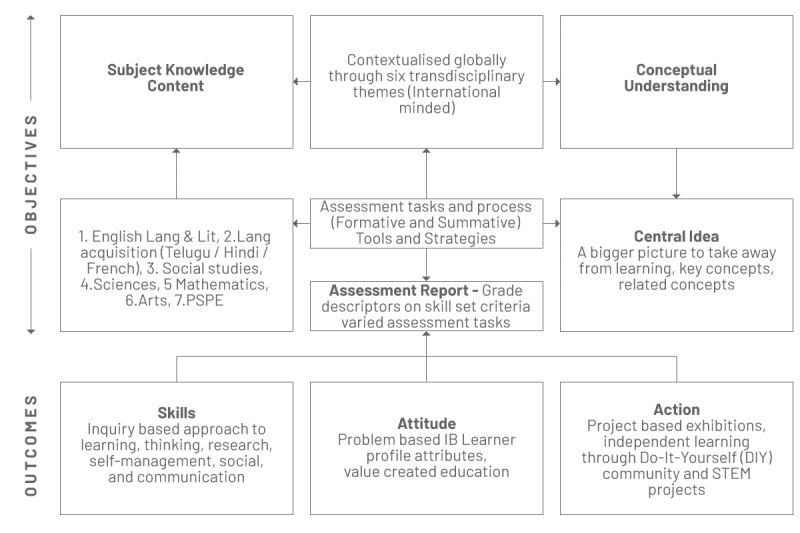 OBJECTIVES

Subject Knowledge Content

Contextualised globally through six transdisciplinary themes (International minded)

Conceptual Understanding

1. English Lang & Lit, 2.Lang acquisition (Telugu / Hindi / French), 3. Social studies, 4.Sciences, 5 Mathematics, 6.Arts, 7.PSPE

Assessment tasks and process (Formative and Summative) Tools and Strategies

Assessment Report - Grade descriptors on skill set criteria varied assessment tasks

Central Idea
A bigger picture to take away from learning, key concepts, related concepts

OUTCOMES

Skills
Inquiry based approach to learning, thinking, research, self-management, social, and communication

Attitude
Problem based IB Learner profile attributes, value created education

Action
Project based exhibitions, independent learning through Do-It-Yourself (DIY) community and STEM projects